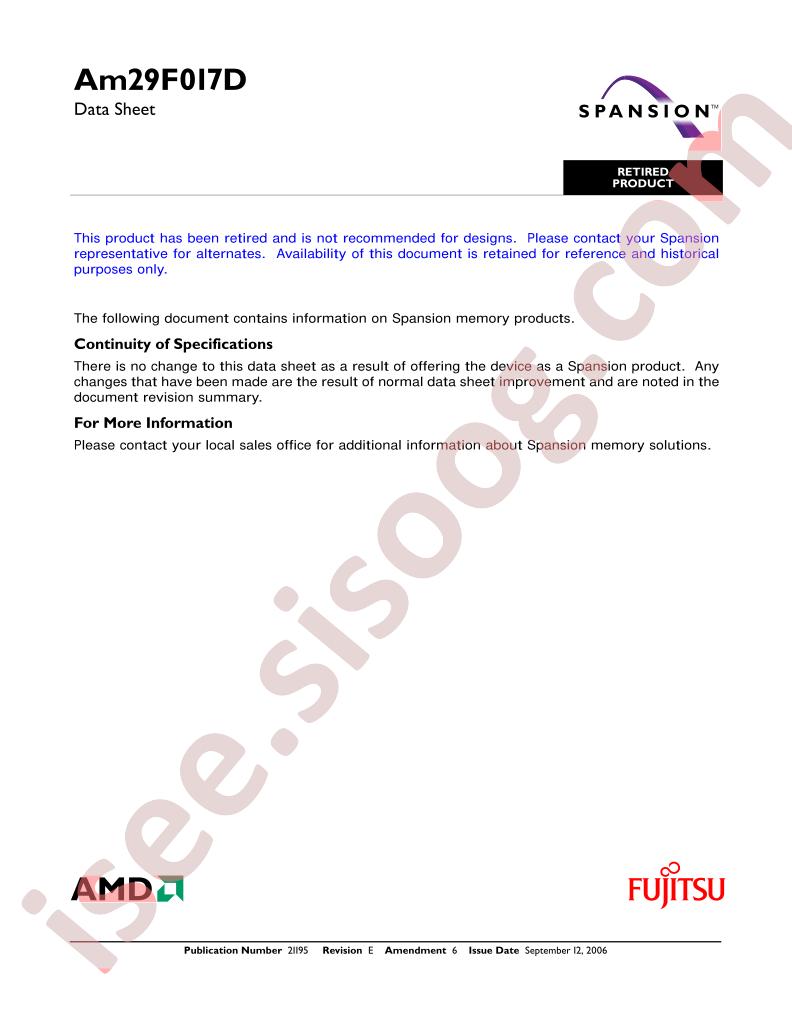 Am29F017D

Data Sheet

SPANSION™

RETIRED PRODUCT

This product has been retired and is not recommended for designs. Please contact your Spansion representative for alternates. Availability of this document is retained for reference and historical purposes only.

The following document contains information on Spansion memory products.

Continuity of Specifications

There is no change to this data sheet as a result of offering the device as a Spansion product. Any changes that have been made are the result of normal data sheet improvement and are noted in the document revision summary.

For More Information

Please contact your local sales office for additional information about Spansion memory solutions.

isee.sisoog.com

AMD

FUJITSU

Publication Number 21195 Revision E Amendment 6 Issue Date September 12, 2006